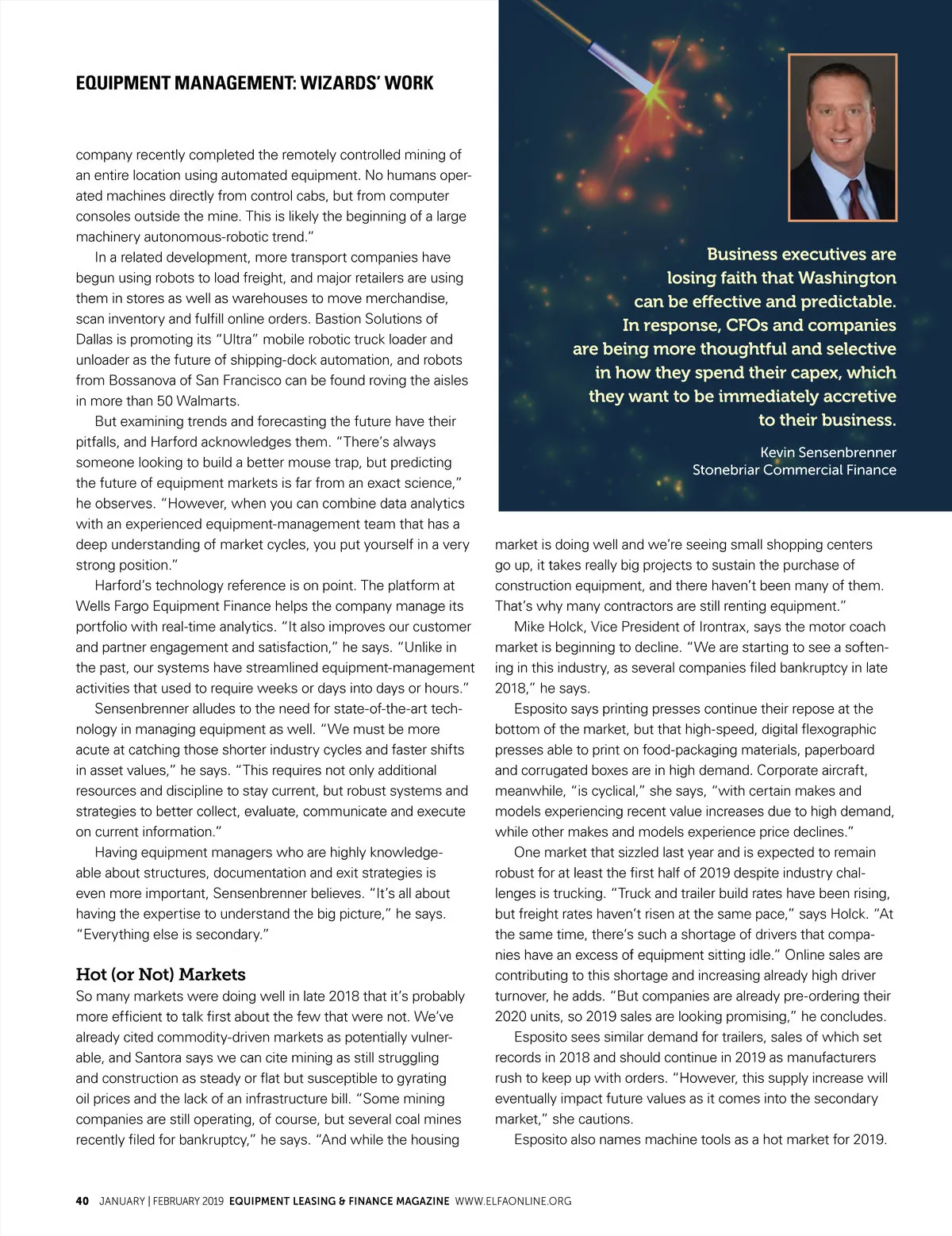 EQUIPMENT MANAGEMENT: WIZARDS' WORK

company recently completed the remotely controlled mining of an entire location using automated equipment. No humans operated machines directly from control cabs, but from computer consoles outside the mine. This is likely the beginning of a large machinery autonomous-robotic trend."

In a related development, more transport companies have begun using robots to load freight, and major retailers are using them in stores as well as warehouses to move merchandise, scan inventory and fulfill online orders. Bastion Solutions of Dallas is promoting its "Ultra" mobile robotic truck loader and unloader as the future of shipping-dock automation, and robots from Bossanova of San Francisco can be found roving the aisles in more than 50 Walmarts.

But examining trends and forecasting the future have their pitfalls, and Harford acknowledges them. "There's always someone looking to build a better mouse trap, but predicting the future of equipment markets is far from an exact science," he observes. "However, when you can combine data analytics with an experienced equipment-management team that has a deep understanding of market cycles, you put yourself in a very strong position."

Harford's technology reference is on point. The platform at Wells Fargo Equipment Finance helps the company manage its portfolio with real-time analytics. "It also improves our customer and partner engagement and satisfaction," he says. "Unlike in the past, our systems have streamlined equipment-management activities that used to require weeks or days into days or hours."

Sensenbrenner alludes to the need for state-of-the-art technology in managing equipment as well. "We must be more acute at catching those shorter industry cycles and faster shifts in asset values," he says. "This requires not only additional resources and discipline to stay current, but robust systems and strategies to better collect, evaluate, communicate and execute on current information."

Having equipment managers who are highly knowledgeable about structures, documentation and exit strategies is even more important, Sensenbrenner believes. "It's all about having the expertise to understand the big picture," he says. "Everything else is secondary."

Hot (or Not) Markets

So many markets were doing well in late 2018 that it's probably more efficient to talk first about the few that were not. We've already cited commodity-driven markets as potentially vulnerable, and Santora says we can cite mining as still struggling and construction as steady or flat but susceptible to gyrating oil prices and the lack of an infrastructure bill. "Some mining companies are still operating, of course, but several coal mines recently filed for bankruptcy," he says. "And while the housing

Business executives are losing faith that Washington can be effective and predictable. In response, CFOs and companies are being more thoughtful and selective in how they spend their capex, which they want to be immediately accretive to their business.

Kevin Sensenbrenner
Stonebriar Commercial Finance

market is doing well and we're seeing small shopping centers go up, it takes really big projects to sustain the purchase of construction equipment, and there haven't been many of them. That's why many contractors are still renting equipment."

Mike Holck, Vice President of Irontrax, says the motor coach market is beginning to decline. "We are starting to see a softening in this industry, as several companies filed bankruptcy in late 2018," he says.

Esposito says printing presses continue their repose at the bottom of the market, but that high-speed, digital flexographic presses able to print on food-packaging materials, paperboard and corrugated boxes are in high demand. Corporate aircraft, meanwhile, "is cyclical," she says, "with certain makes and models experiencing recent value increases due to high demand, while other makes and models experience price declines."

One market that sizzled last year and is expected to remain robust for at least the first half of 2019 despite industry challenges is trucking. "Truck and trailer build rates have been rising, but freight rates haven't risen at the same pace," says Holck. "At the same time, there's such a shortage of drivers that companies have an excess of equipment sitting idle." Online sales are contributing to this shortage and increasing already high driver turnover, he adds. "But companies are already pre-ordering their 2020 units, so 2019 sales are looking promising," he concludes.

Esposito sees similar demand for trailers, sales of which set records in 2018 and should continue in 2019 as manufacturers rush to keep up with orders. "However, this supply increase will eventually impact future values as it comes into the secondary market," she cautions.

Esposito also names machine tools as a hot market for 2019.

40 JANUARY | FEBRUARY 2019 EQUIPMENT LEASING & FINANCE MAGAZINE WWW.ELFAONLINE.ORG